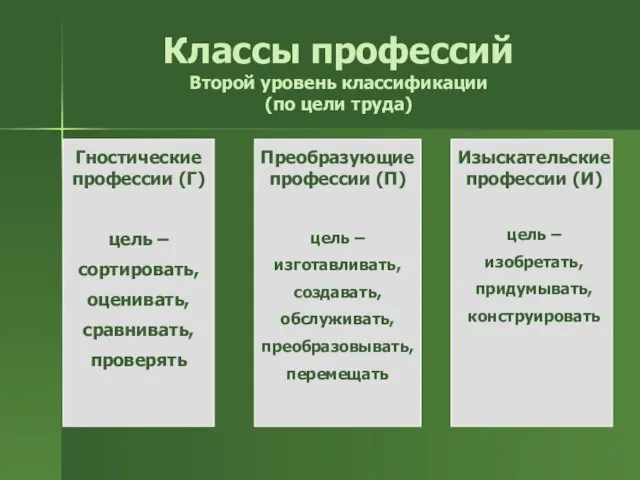 Классы профессий
Второй уровень классификации
(по цели труда)

Гностические профессии (Г)

цель – сортировать, оценивать, сравнивать, проверять

Преобразующие профессии (П)

цель – изготавливать, создавать, обслуживать, преобразовывать, перемещать

Изыскательские профессии (И)

цель – изобретать, придумывать, конструировать